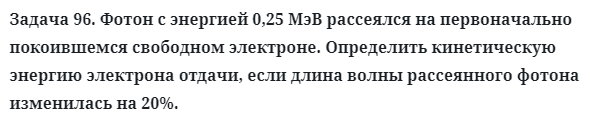 Задача 96. Фотон с энергией 0,25 МэВ рассеялся на первоначально покоившемся свободном электроне. Определить кинетическую энергию электрона отдачи, если длина волны рассеянного фотона изменилась на 20%.